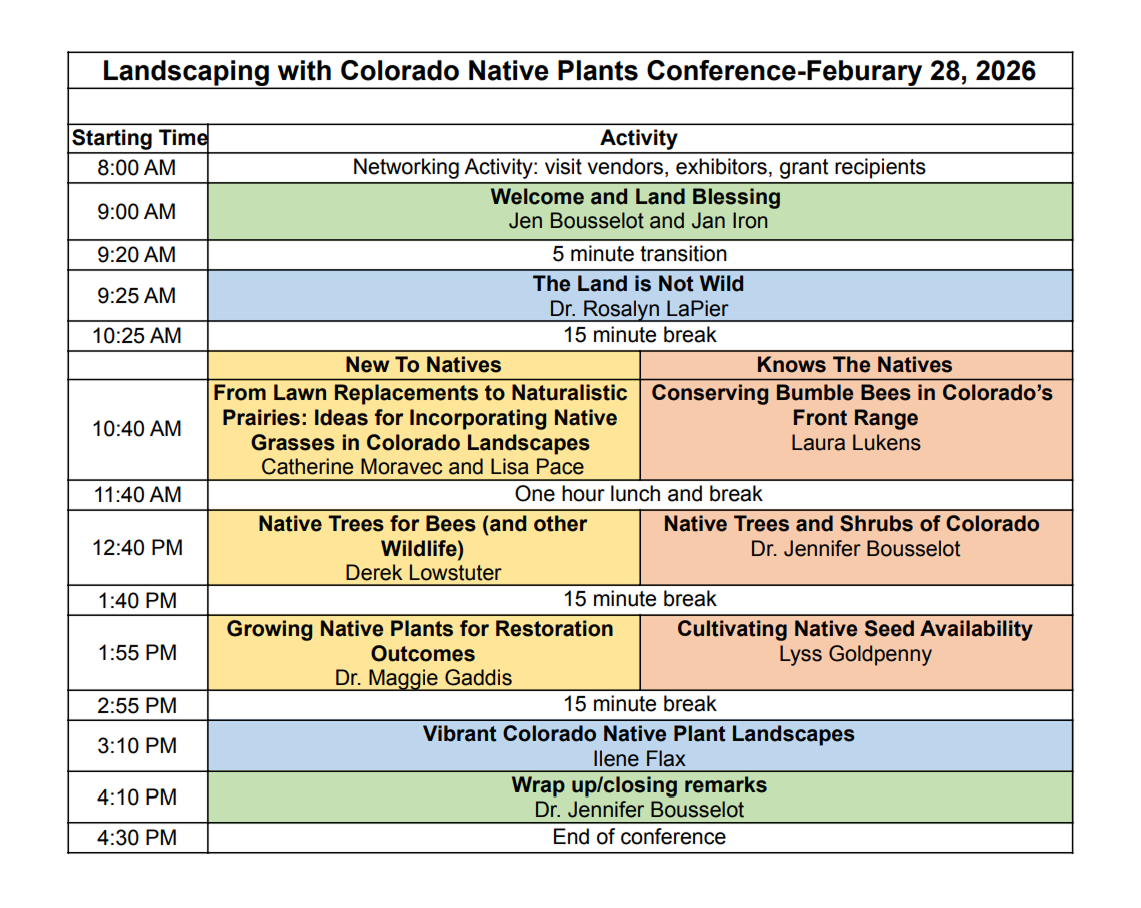 Landscaping with Colorado Native Plants Conference-Feburary 28, 2026

| Starting Time | Activity | |
|---|---|---|
| 8:00 AM | Networking Activity: visit vendors, exhibitors, grant recipients | |
| 9:00 AM | Welcome and Land Blessing Jen Bousselot and Jan Iron | |
| 9:20 AM | 5 minute transition | |
| 9:25 AM | The Land is Not Wild Dr. Rosalyn LaPier | |
| 10:25 AM | 15 minute break | |
| | New To Natives | Knows The Natives |
| 10:40 AM | From Lawn Replacements to Naturalistic Prairies: Ideas for Incorporating Native Grasses in Colorado Landscapes Catherine Moravec and Lisa Pace | Conserving Bumble Bees in Colorado's Front Range Laura Lukens |
| 11:40 AM | One hour lunch and break | |
| 12:40 PM | Native Trees for Bees (and other Wildlife) Derek Lowstuter | Native Trees and Shrubs of Colorado Dr. Jennifer Bousselot |
| 1:40 PM | 15 minute break | |
| 1:55 PM | Growing Native Plants for Restoration Outcomes Dr. Maggie Gaddis | Cultivating Native Seed Availability Lyss Goldpenny |
| 2:55 PM | 15 minute break | |
| 3:10 PM | Vibrant Colorado Native Plant Landscapes Ilene Flax | |
| 4:10 PM | Wrap up/closing remarks Dr. Jennifer Bousselot | |
| 4:30 PM | End of conference | |